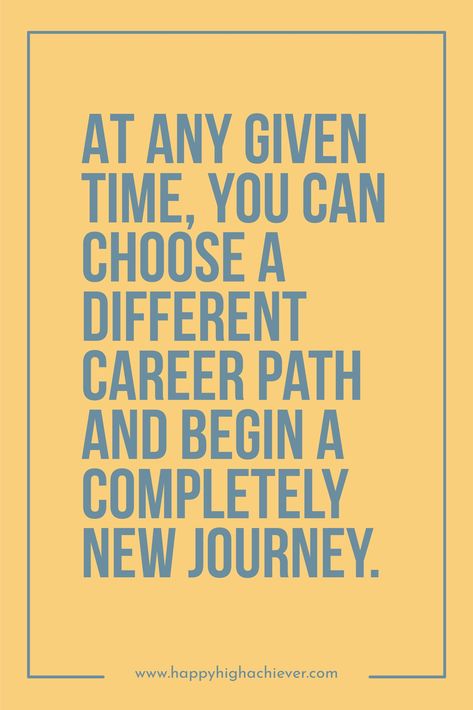 AT ANY GIVEN TIME, YOU CAN CHOOSE A DIFFERENT CAREER PATH AND BEGIN A COMPLETELY NEW JOURNEY.

www.happyhighachiever.com